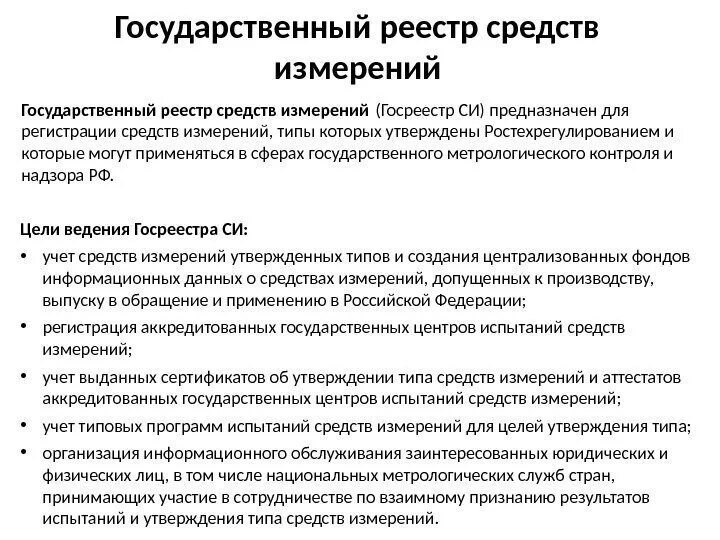 Государственный реестр средств измерений

Государственный реестр средств измерений (Госреестр СИ) предназначен для регистрации средств измерений, типы которых утверждены Ростехрегулированием и которые могут применяться в сферах государственного метрологического контроля и надзора РФ.

Цели ведения Госреестра СИ:

• учет средств измерений утвержденных типов и создания централизованных фондов информационных данных о средствах измерений, допущенных к производству, выпуску в обращение и применению в Российской Федерации;
• регистрация аккредитованных государственных центров испытаний средств измерений;
• учет выданных сертификатов об утверждении типа средств измерений и аттестатов аккредитованных государственных центров испытаний средств измерений;
• учет типовых программ испытаний средств измерений для целей утверждения типа;
• организация информационного обслуживания заинтересованных юридических и физических лиц, в том числе национальных метрологических служб стран, принимающих участие в сотрудничестве по взаимному признанию результатов испытаний и утверждения типа средств измерений.